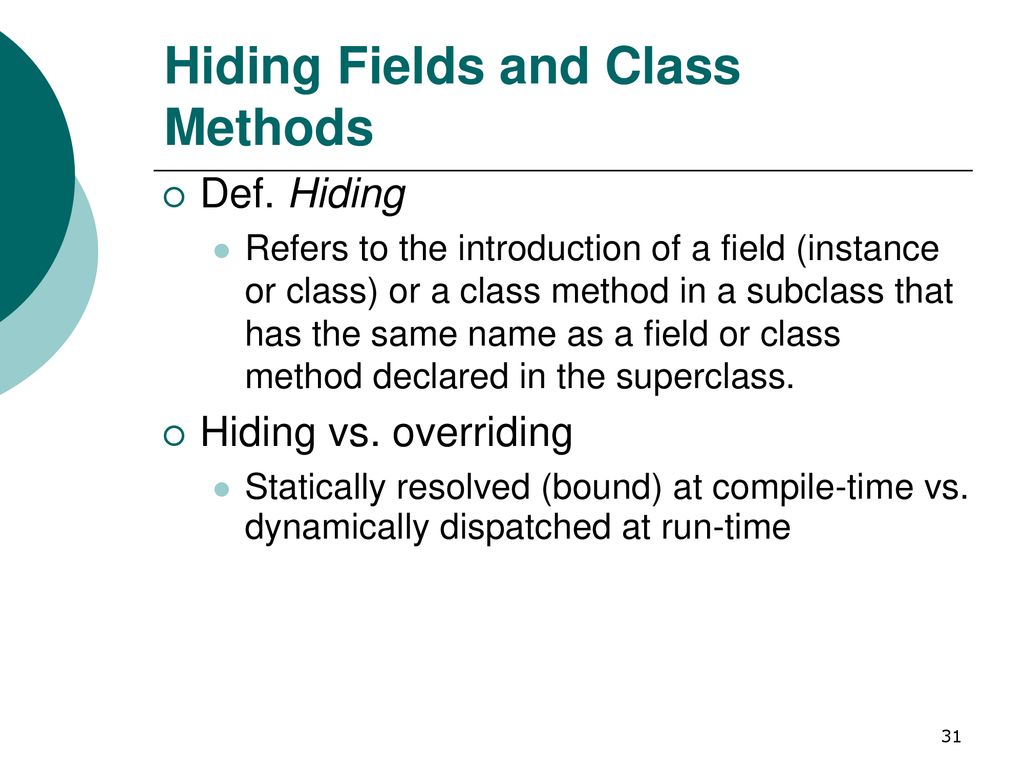 Hiding Fields and Class Methods

Def. Hiding

Refers to the introduction of a field (instance or class) or a class method in a subclass that has the same name as a field or class method declared in the superclass.

Hiding vs. overriding

Statically resolved (bound) at compile-time vs. dynamically dispatched at run-time

31